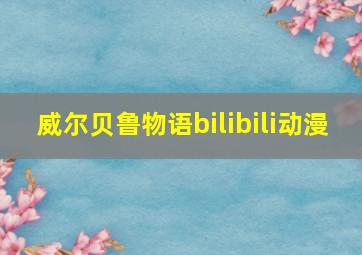 威尔贝鲁物语bilibili动漫